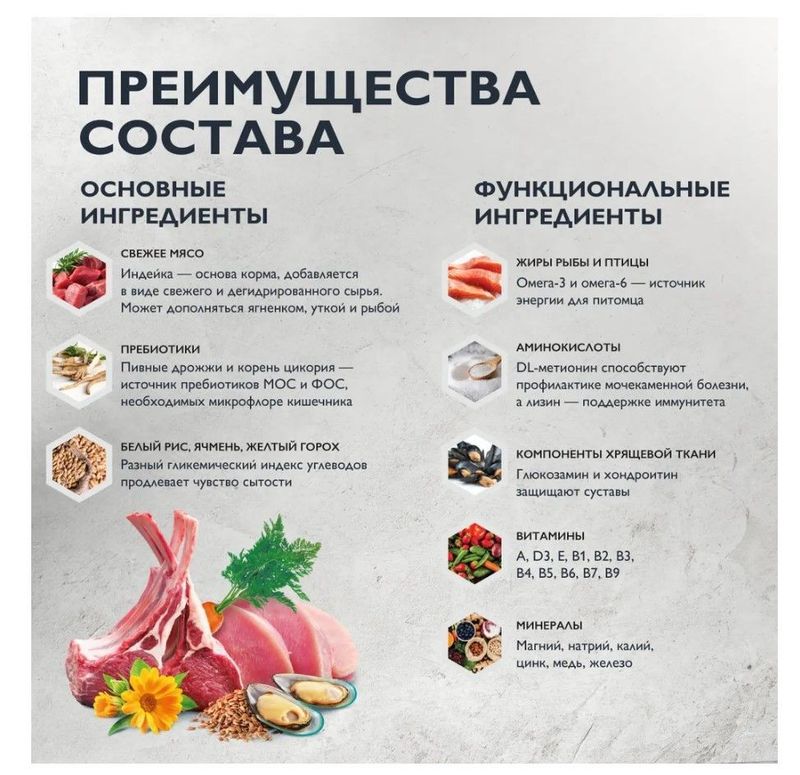 ПРЕИМУЩЕСТВА СОСТАВА

ОСНОВНЫЕ ИНГРЕДИЕНТЫ

СВЕЖЕЕ МЯСО
Индейка — основа корма, добавляется в виде свежего и дегидрированного сырья. Может дополняться ягненком, уткой и рыбой

ПРЕБИОТИКИ
Пивные дрожжи и корень цикория — источник пребиотиков МОС и ФОС, необходимых микрофлоре кишечника

БЕЛЫЙ РИС, ЯЧМЕНЬ, ЖЕЛТЫЙ ГОРОХ
Разный гликемический индекс углеводов продлевает чувство сытости

ФУНКЦИОНАЛЬНЫЕ ИНГРЕДИЕНТЫ

ЖИРЫ РЫБЫ И ПТИЦЫ
Омега-3 и омега-6 — источник энергии для питомца

АМИНОКИСЛОТЫ
DL-метионин способствуют профилактике мочекаменной болезни, а лизин — поддержке иммунитета

КОМПОНЕНТЫ ХРЯЩЕВОЙ ТКАНИ
Глюкозамин и хондроитин защищают суставы

ВИТАМИНЫ
A, D3, E, B1, B2, B3, B4, B5, B6, B7, B9

МИНЕРАЛЫ
Магний, натрий, калий, цинк, медь, железо